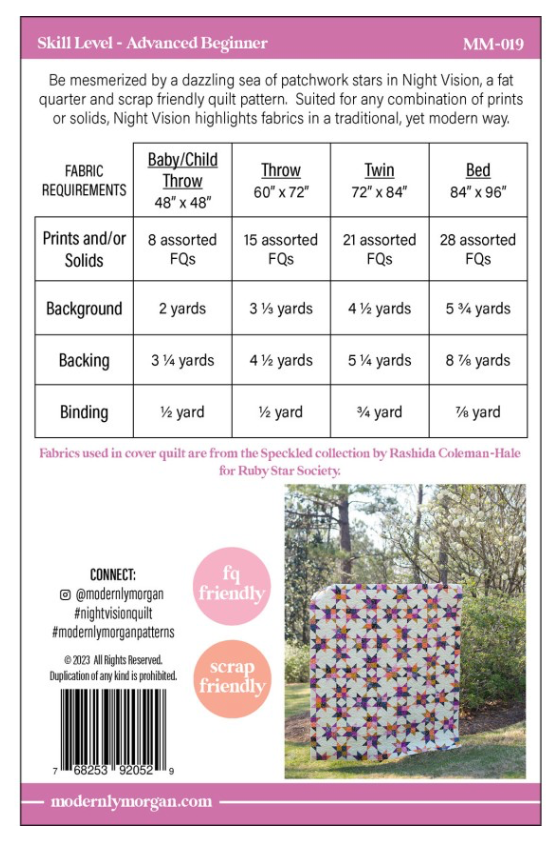 Skill Level - Advanced Beginner

MM-019

Be mesmerized by a dazzling sea of patchwork stars in Night Vision, a fat quarter and scrap friendly quilt pattern. Suited for any combination of prints or solids, Night Vision highlights fabrics in a traditional, yet modern way.

| FABRIC REQUIREMENTS | Baby/Child Throw 48" x 48" | Throw 60" x 72" | Twin 72" x 84" | Bed 84" x 96" |
|---|---|---|---|---|
| Prints and/or Solids | 8 assorted FQs | 15 assorted FQs | 21 assorted FQs | 28 assorted FQs |
| Background | 2 yards | 3 ⅓ yards | 4 ½ yards | 5 ¾ yards |
| Backing | 3 ¼ yards | 4 ½ yards | 5 ¼ yards | 8 ⅞ yards |
| Binding | ½ yard | ½ yard | ¾ yard | ⅞ yard |

Fabrics used in cover quilt are from the Speckled collection by Rashida Coleman-Hale for Ruby Star Society.

CONNECT:
@modernlymorgan
#nightvisionquilt
#modernlymorganpatterns

© 2023 All Rights Reserved.
Duplication of any kind is prohibited.

fq friendly

scrap friendly

7 68253 92052 9

modernlymorgan.com